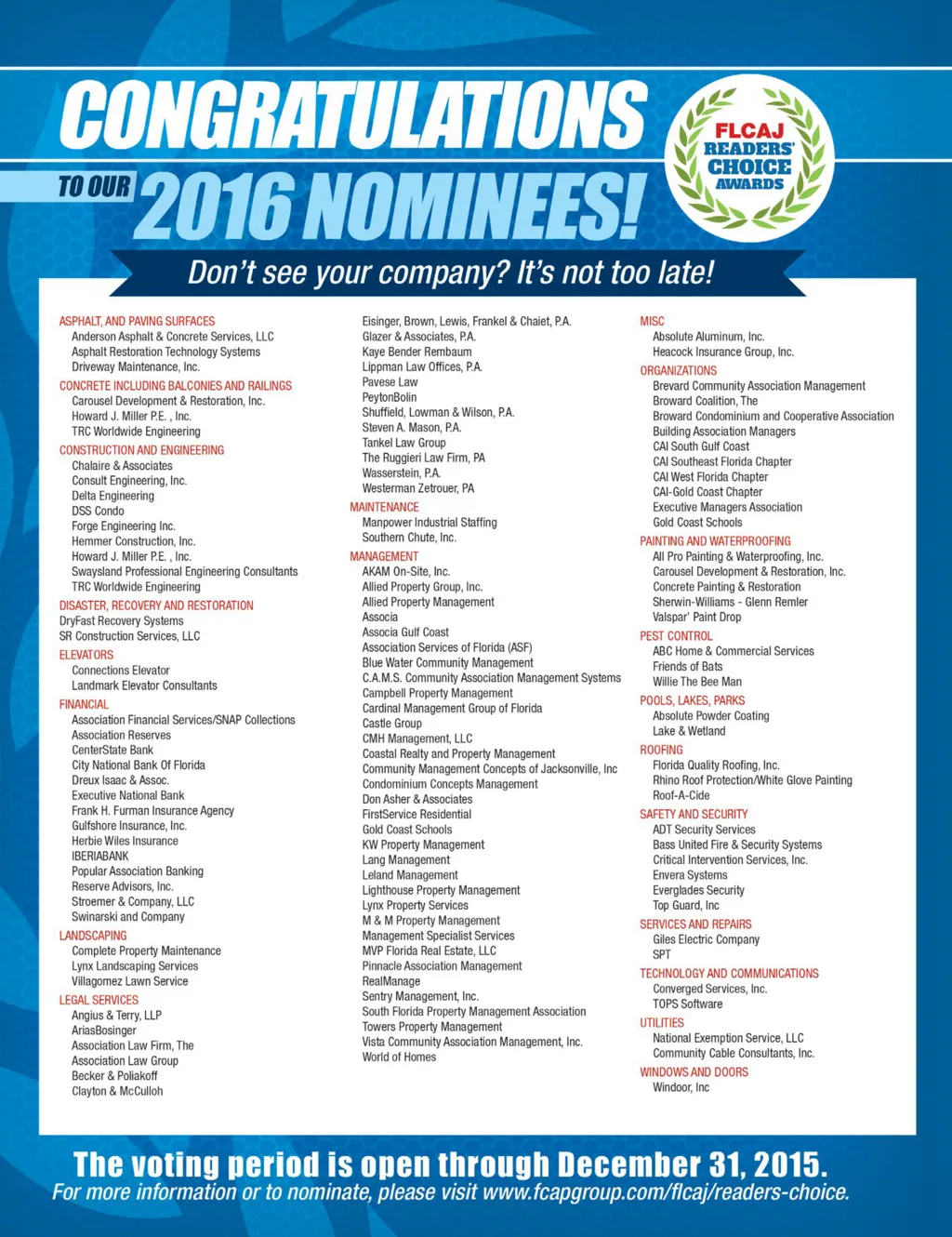 CONGRATULATIONS
TO OUR 2016 NOMINEES!

FLCAJ READERS' CHOICE AWARDS

Don't see your company? It's not too late!

ASPHALT, AND PAVING SURFACES
Anderson Asphalt & Concrete Services, LLC
Asphalt Restoration Technology Systems
Driveway Maintenance, Inc.
CONCRETE INCLUDING BALCONIES AND RAILINGS
Carousel Development & Restoration, Inc.
Howard J. Miller P.E. , Inc.
TRC Worldwide Engineering
CONSTRUCTION AND ENGINEERING
Chalaire & Associates
Consult Engineering, Inc.
Delta Engineering
DSS Condo
Forge Engineering Inc.
Hemmer Construction, Inc.
Howard J. Miller P.E. , Inc.
Swaysland Professional Engineering Consultants
TRC Worldwide Engineering
DISASTER, RECOVERY AND RESTORATION
DryFast Recovery Systems
SR Construction Services, LLC
ELEVATORS
Connections Elevator
Landmark Elevator Consultants
FINANCIAL
Association Financial Services/SNAP Collections
Association Reserves
CenterState Bank
City National Bank Of Florida
Dreux Isaac & Assoc.
Executive National Bank
Frank H. Furman Insurance Agency
Gulfshore Insurance, Inc.
Herbie Wiles Insurance
IBERIABANK
Popular Association Banking
Reserve Advisors, Inc.
Stroemer & Company, LLC
Swinarski and Company
LANDSCAPING
Complete Property Maintenance
Lynx Landscaping Services
Villagomez Lawn Service
LEGAL SERVICES
Angius & Terry, LLP
AriasBosinger
Association Law Firm, The
Association Law Group
Becker & Poliakoff
Clayton & McCulloh

Eisinger, Brown, Lewis, Frankel & Chaiet, P.A.
Glazer & Associates, P.A.
Kaye Bender Rembaum
Lippman Law Offices, P.A.
Pavese Law
PeytonBolin
Shuffield, Lowman & Wilson, P.A.
Steven A. Mason, P.A.
Tankel Law Group
The Ruggieri Law Firm, PA
Wasserstein, P.A.
Westerman Zetrouer, PA
MAINTENANCE
Manpower Industrial Staffing
Southern Chute, Inc.
MANAGEMENT
AKAM On-Site, Inc.
Allied Property Group, Inc.
Allied Property Management
Associa
Associa Gulf Coast
Association Services of Florida (ASF)
Blue Water Community Management
C.A.M.S. Community Association Management Systems
Campbell Property Management
Cardinal Management Group of Florida
Castle Group
CMH Management, LLC
Coastal Realty and Property Management
Community Management Concepts of Jacksonville, Inc
Condominium Concepts Management
Don Asher & Associates
FirstService Residential
Gold Coast Schools
KW Property Management
Lang Management
Leland Management
Lighthouse Property Management
Lynx Property Services
M & M Property Management
Management Specialist Services
MVP Florida Real Estate, LLC
Pinnacle Association Management
RealManage
Sentry Management, Inc.
South Florida Property Management Association
Towers Property Management
Vista Community Association Management, Inc.
World of Homes

MISC
Absolute Aluminum, Inc.
Heacock Insurance Group, Inc.
ORGANIZATIONS
Brevard Community Association Management
Broward Coalition, The
Broward Condominium and Cooperative Association
Building Association Managers
CAI South Gulf Coast
CAI Southeast Florida Chapter
CAI West Florida Chapter
CAI-Gold Coast Chapter
Executive Managers Association
Gold Coast Schools
PAINTING AND WATERPROOFING
All Pro Painting & Waterproofing, Inc.
Carousel Development & Restoration, Inc.
Concrete Painting & Restoration
Sherwin-Williams - Glenn Remler
Valspar' Paint Drop
PEST CONTROL
ABC Home & Commercial Services
Friends of Bats
Willie The Bee Man
POOLS, LAKES, PARKS
Absolute Powder Coating
Lake & Wetland
ROOFING
Florida Quality Roofing, Inc.
Rhino Roof Protection/White Glove Painting
Roof-A-Cide
SAFETY AND SECURITY
ADT Security Services
Bass United Fire & Security Systems
Critical Intervention Services, Inc.
Envera Systems
Everglades Security
Top Guard, Inc
SERVICES AND REPAIRS
Giles Electric Company
SPT
TECHNOLOGY AND COMMUNICATIONS
Converged Services, Inc.
TOPS Software
UTILITIES
National Exemption Service, LLC
Community Cable Consultants, Inc.
WINDOWS AND DOORS
Windoor, Inc

The voting period is open through December 31, 2015.
For more information or to nominate, please visit www.fcapgroup.com/flcaj/readers-choice.